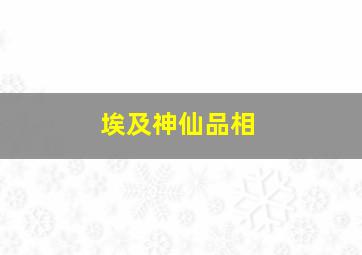 埃及神仙品相